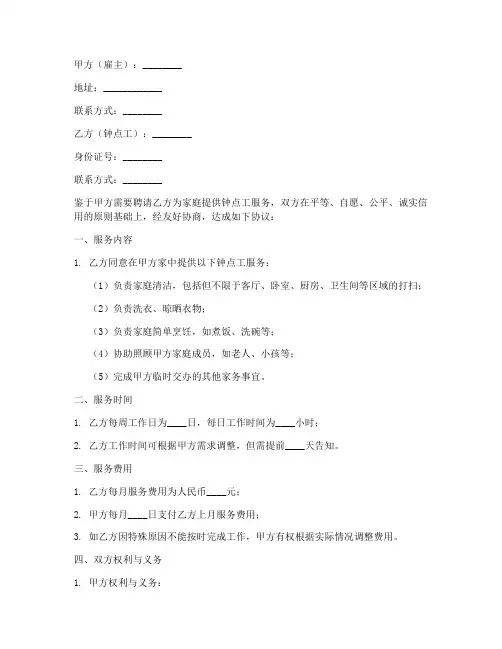 甲方（雇主）：________

地址：____________

联系方式：________

乙方（钟点工）：________

身份证号：________

联系方式：________

鉴于甲方需要聘请乙方为家庭提供钟点工服务，双方在平等、自愿、公平、诚实信用的原则基础上，经友好协商，达成如下协议：

一、服务内容

1. 乙方同意在甲方家中提供以下钟点工服务：

（1）负责家庭清洁，包括但不限于客厅、卧室、厨房、卫生间等区域的打扫；

（2）负责洗衣、晾晒衣物；

（3）负责家庭简单烹饪，如煮饭、洗碗等；

（4）协助照顾甲方家庭成员，如老人、小孩等；

（5）完成甲方临时交办的其他家务事宜。

二、服务时间

1. 乙方每周工作日为____日，每日工作时间为____小时；

2. 乙方工作时间可根据甲方需求调整，但需提前____天告知。

三、服务费用

1. 乙方每月服务费用为人民币____元；

2. 甲方每月____日支付乙方上月服务费用；

3. 如乙方因特殊原因不能按时完成工作，甲方有权根据实际情况调整费用。

四、双方权利与义务

1. 甲方权利与义务：